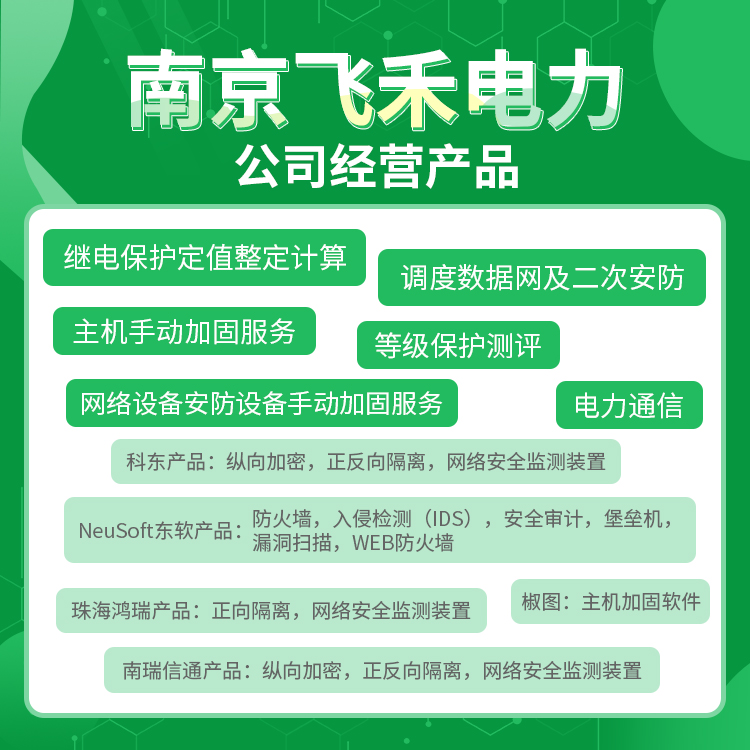 南京飞禾电力

公司经营产品

继电保护定值整定计算

调度数据网及二次安防

主机手动加固服务

等级保护测评

网络设备安防设备手动加固服务

电力通信

科东产品：纵向加密，正反向隔离，网络安全监测装置

NeuSoft东软产品：防火墙，入侵检测（IDS），安全审计，堡垒机，漏洞扫描，WEB防火墙

珠海鸿瑞产品：正向隔离，网络安全监测装置

椒图：主机加固软件

南瑞信通产品：纵向加密，正反向隔离，网络安全监测装置